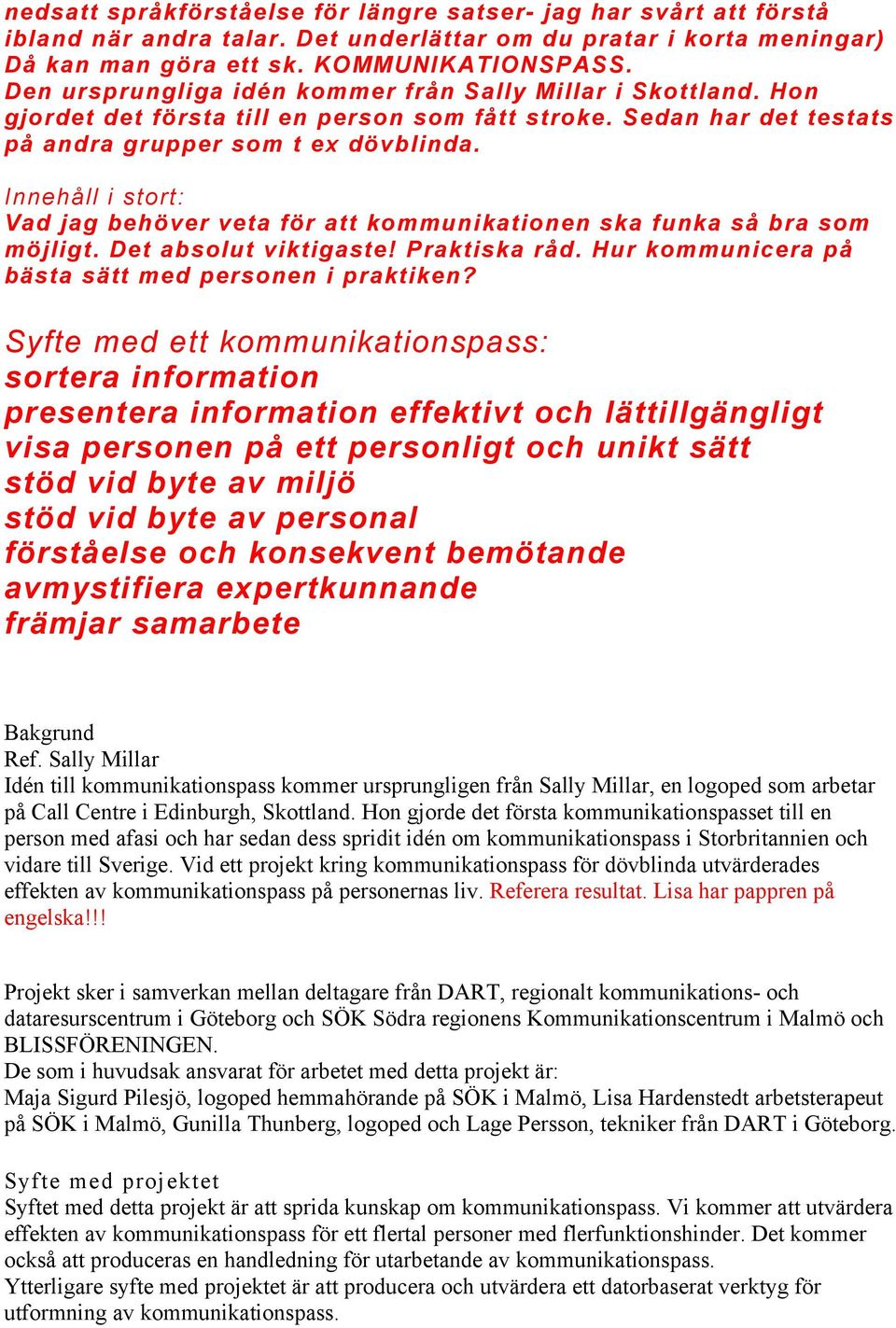 nedsatt språkförståelse för längre satser- jag har svårt att förstå ibland när andra talar. Det underlättar om du pratar i korta meningar) Då kan man göra ett sk. KOMMUNIKATIONSPASS.
Den ursprungliga idén kommer från Sally Millar i Skottland. Hon gjordet det första till en person som fått stroke. Sedan har det testats på andra grupper som t ex dövblinda.

Innehåll i stort:
Vad jag behöver veta för att kommunikationen ska funka så bra som möjligt. Det absolut viktigaste! Praktiska råd. Hur kommunicera på bästa sätt med personen i praktiken?

Syfte med ett kommunikationspass:
sortera information
presentera information effektivt och lättillgängligt
visa personen på ett personligt och unikt sätt
stöd vid byte av miljö
stöd vid byte av personal
förståelse och konsekvent bemötande
avmystifiera expertkunnande
främjar samarbete

Bakgrund
Ref. Sally Millar
Idén till kommunikationspass kommer ursprungligen från Sally Millar, en logoped som arbetar på Call Centre i Edinburgh, Skottland. Hon gjorde det första kommunikationspasset till en person med afasi och har sedan dess spridit idén om kommunikationspass i Storbritannien och vidare till Sverige. Vid ett projekt kring kommunikationspass för dövblinda utvärderades effekten av kommunikationspass på personernas liv. Referera resultat. Lisa har pappren på engelska!!!

Projekt sker i samverkan mellan deltagare från DART, regionalt kommunikations- och dataresurscentrum i Göteborg och SÖK Södra regionens Kommunikationscentrum i Malmö och BLISSFÖRENINGEN.
De som i huvudsak ansvarat för arbetet med detta projekt är:
Maja Sigurd Pilesjö, logoped hemmahörande på SÖK i Malmö, Lisa Hardenstedt arbetsterapeut på SÖK i Malmö, Gunilla Thunberg, logoped och Lage Persson, tekniker från DART i Göteborg.

Syfte med projektet
Syftet med detta projekt är att sprida kunskap om kommunikationspass. Vi kommer att utvärdera effekten av kommunikationspass för ett flertal personer med flerfunktionshinder. Det kommer också att produceras en handledning för utarbetande av kommunikationspass.
Ytterligare syfte med projektet är att producera och utvärdera ett datorbaserat verktyg för utformning av kommunikationspass.